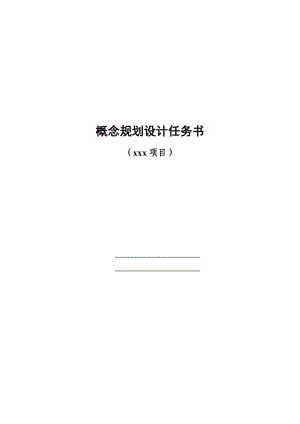 概念规划设计任务书

（xxx 项目）